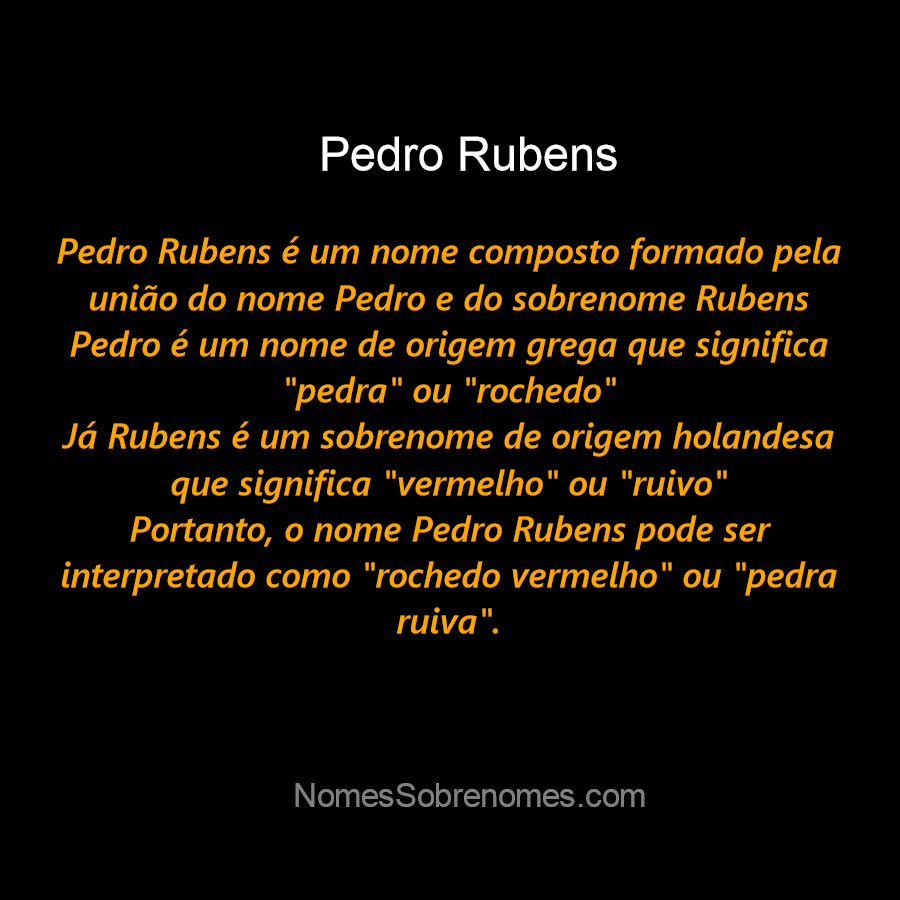 Pedro Rubens

Pedro Rubens é um nome composto formado pela união do nome Pedro e do sobrenome Rubens
Pedro é um nome de origem grega que significa "pedra" ou "rochedo"
Já Rubens é um sobrenome de origem holandesa que significa "vermelho" ou "ruivo"
Portanto, o nome Pedro Rubens pode ser interpretado como "rochedo vermelho" ou "pedra ruiva".

NomesSobrenomes.com